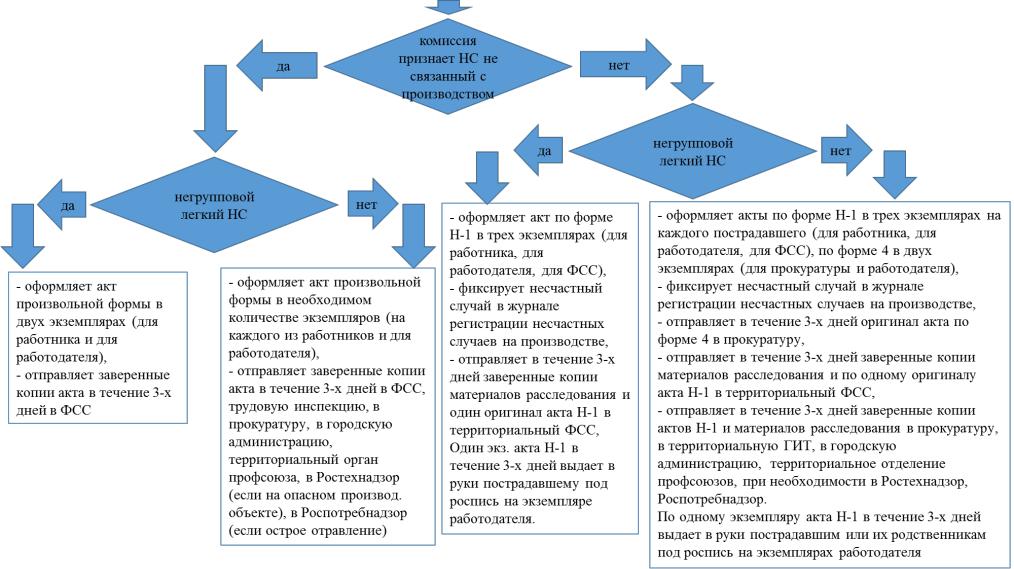 комиссия признает НС не связанный с производством

да

нет

негрупповой легкий НС

да

нет

негрупповой легкий НС

да

нет

- оформляет акт произвольной формы в двух экземплярах (для работника и для работодателя),
- отправляет заверенные копии акта в течение 3-х дней в ФСС

- оформляет акт произвольной формы в необходимом количестве экземпляров (на каждого из работников и для работодателя),
- отправляет заверенные копии акта в течение 3-х дней в ФСС, трудовую инспекцию, в прокуратуру, в городскую администрацию, территориальный орган профсоюза, в Ростехнадзор (если на опасном производ. объекте), в Роспотребнадзор (если острое отравление)

- оформляет акт по форме Н-1 в трех экземплярах (для работника, для работодателя, для ФСС),
- фиксирует несчастный случай в журнале регистрации несчастных случаев на производстве,
- отправляет в течение 3-х дней заверенные копии материалов расследования и один оригинал акта Н-1 в территориальный ФСС,
Один экз. акта Н-1 в течение 3-х дней выдает в руки пострадавшему под роспись на экземпляре работодателя.

- оформляет акты по форме Н-1 в трех экземплярах на каждого пострадавшего (для работника, для работодателя, для ФСС), по форме 4 в двух экземплярах (для прокуратуры и работодателя),
- фиксирует несчастный случай в журнале регистрации несчастных случаев на производстве,
- отправляет в течение 3-х дней оригинал акта по форме 4 в прокуратуру,
- отправляет в течение 3-х дней заверенные копии материалов расследования и по одному оригиналу акта Н-1 в территориальный ФСС,
- отправляет в течение 3-х дней заверенные копии актов Н-1 и материалов расследования в прокуратуру, в территориальную ГИТ, в городскую администрацию, территориальное отделение профсоюза, при необходимости в Ростехнадзор, Роспотребнадзор.
По одному экземпляру акта Н-1 в течение 3-х дней выдает в руки пострадавшим или их родственникам под роспись на экземплярах работодателя